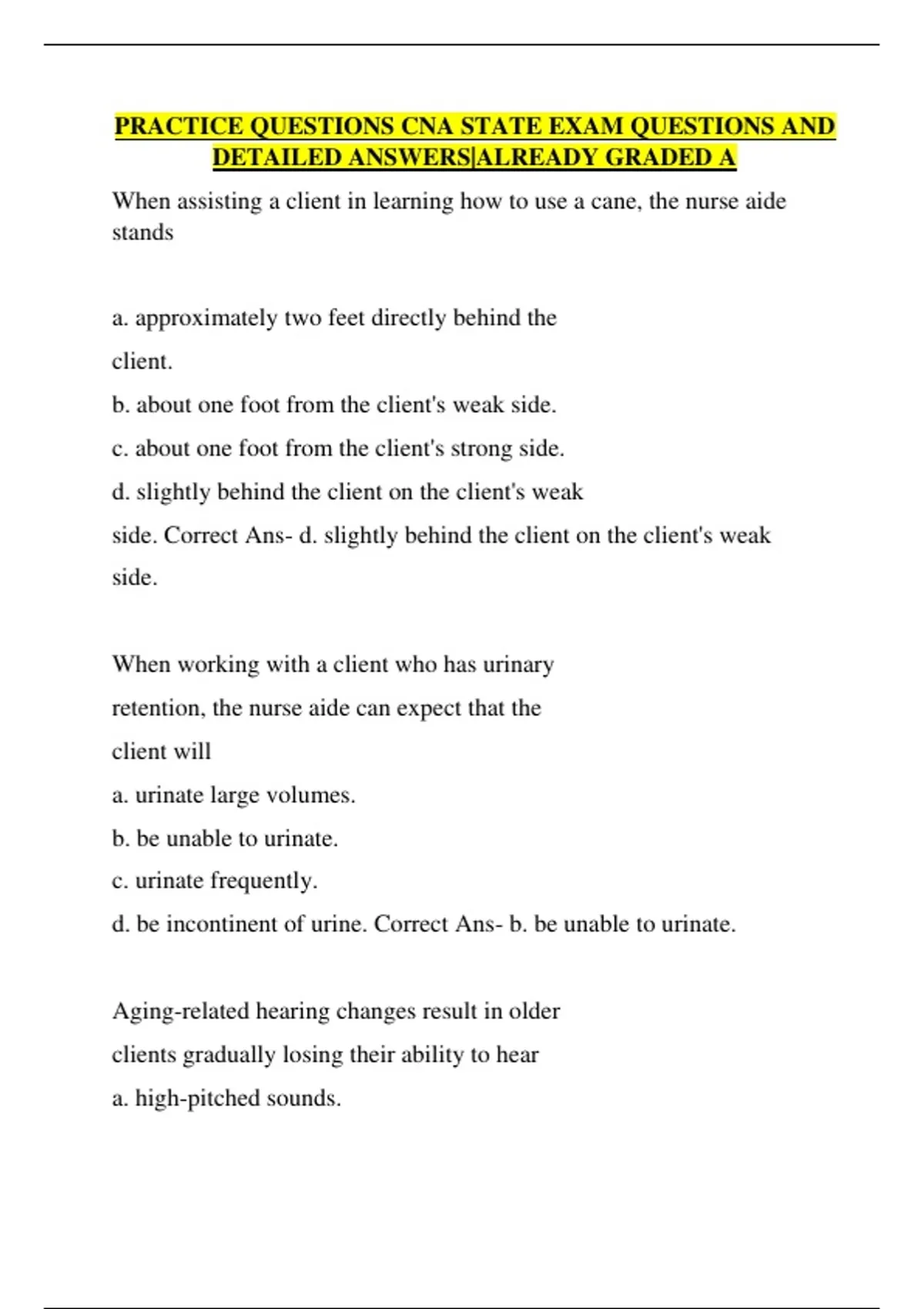 PRACTICE QUESTIONS CNA STATE EXAM QUESTIONS AND DETAILED ANSWERS|ALREADY GRADED A

When assisting a client in learning how to use a cane, the nurse aide stands

a. approximately two feet directly behind the client.

b. about one foot from the client's weak side.

c. about one foot from the client's strong side.

d. slightly behind the client on the client's weak side. Correct Ans- d. slightly behind the client on the client's weak side.

When working with a client who has urinary retention, the nurse aide can expect that the client will

a. urinate large volumes.

b. be unable to urinate.

c. urinate frequently.

d. be incontinent of urine. Correct Ans- b. be unable to urinate.

Aging-related hearing changes result in older clients gradually losing their ability to hear

a. high-pitched sounds.